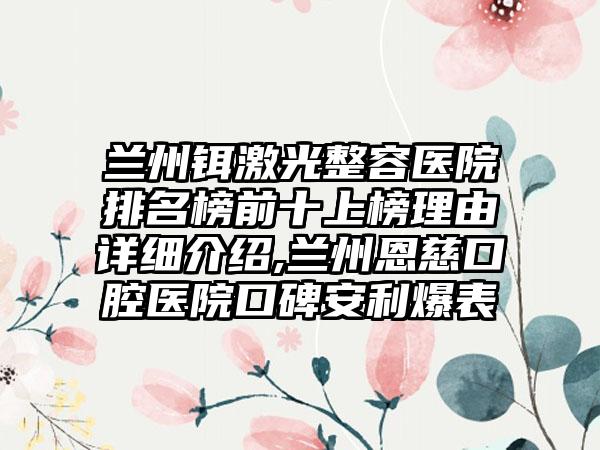 兰州铒激光整容医院排名榜前十上榜理由详细介绍,兰州恩慈口腔医院口碑安利爆表